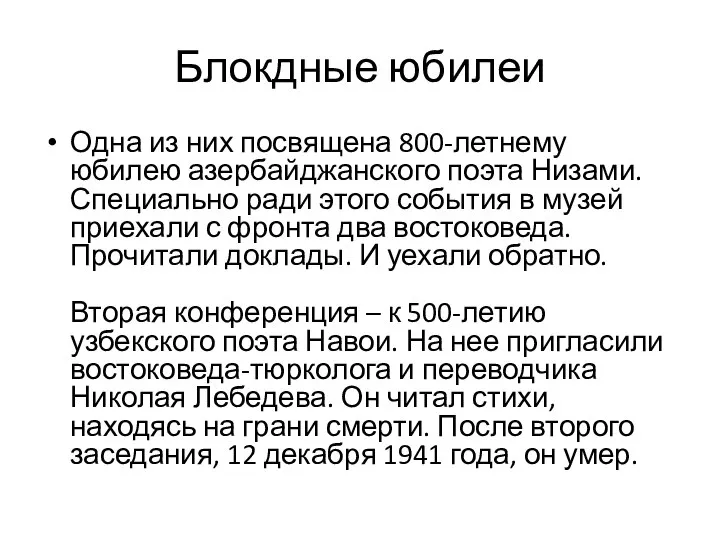 Блокдные юбилеи

• Одна из них посвящена 800-летнему юбилею азербайджанского поэта Низами. Специально ради этого события в музей приехали с фронта два востоковеда. Прочитали доклады. И уехали обратно.

Вторая конференция – к 500-летию узбекского поэта Навои. На нее пригласили востоковеда-тюрколога и переводчика Николая Лебедева. Он читал стихи, находясь на грани смерти. После второго заседания, 12 декабря 1941 года, он умер.